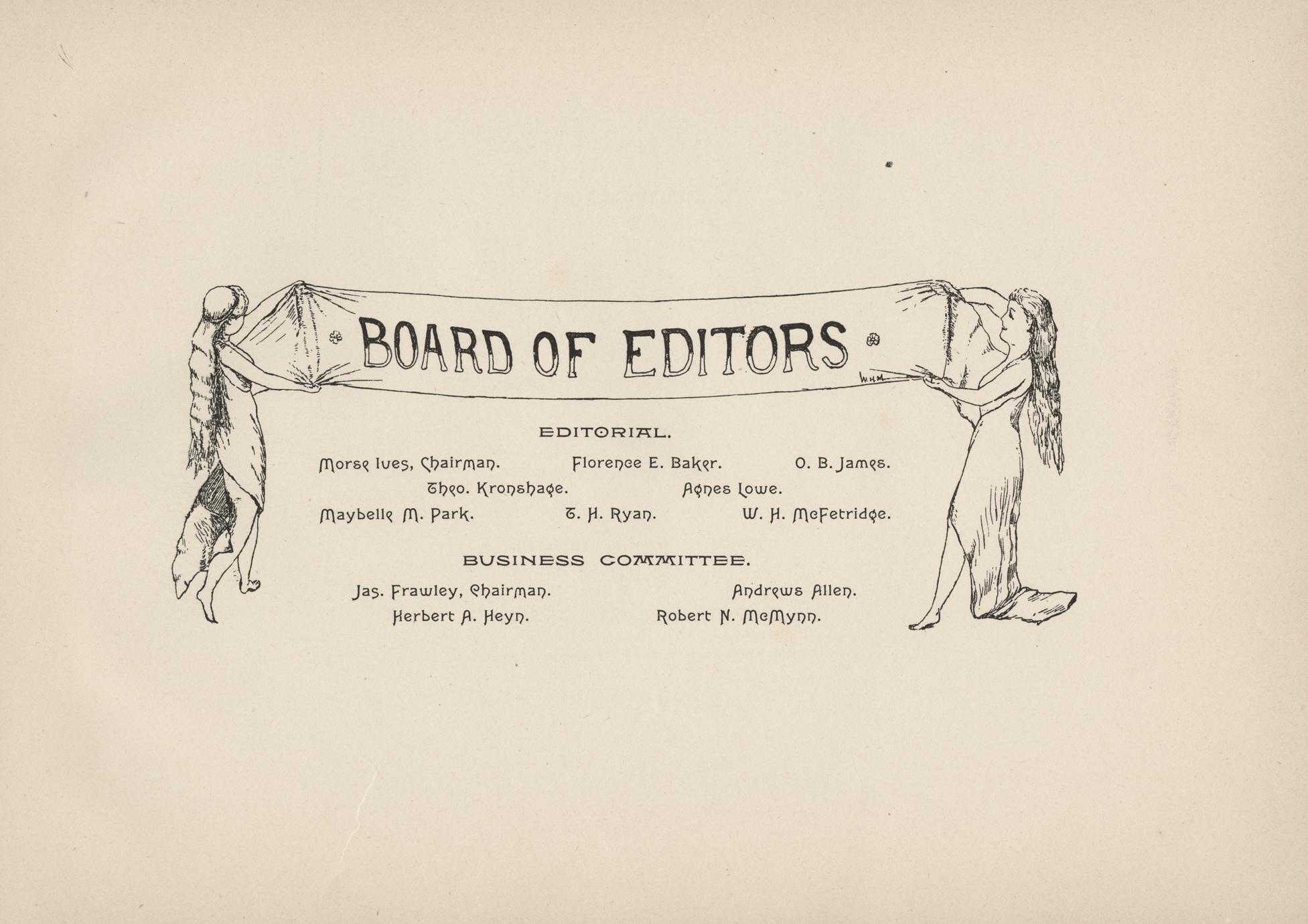 BOARD OF EDITORS

W.H.M.

EDITORIAL.

Morse Ives, Chairman.   Florence E. Baker.   O. B. James.

Theo. Kronshage.   Agnes Lowe.

Maybelle M. Park.   T. H. Ryan.   W. H. McFetridge.

BUSINESS COMMITTEE.

Jas. Frawley, Chairman.   Andrews Allen.

Herbert A. Heyn.   Robert N. McMynn.